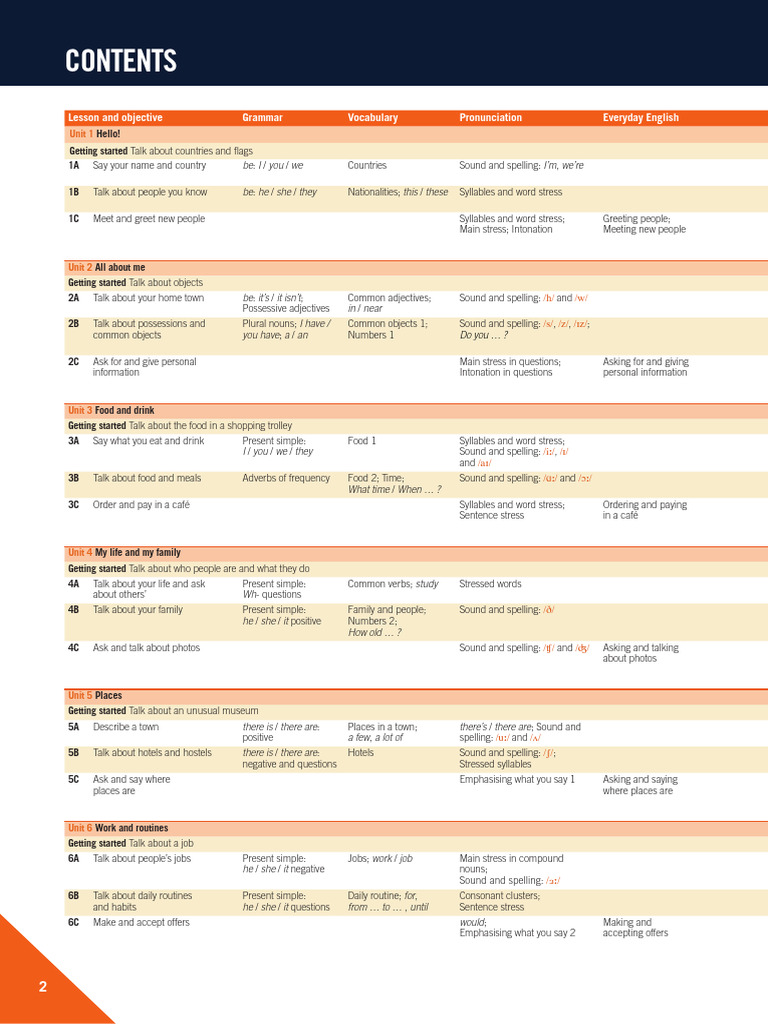 CONTENTS

| Lesson and objective | | Grammar | Vocabulary | Pronunciation | Everyday English |
|---|---|---|---|---|---|
| Unit 1 Hello! | | | | | |
| Getting started Talk about countries and flags | | | | | |
| 1A | Say your name and country | be: I / you / we | Countries | Sound and spelling: I'm, we're | |
| 1B | Talk about people you know | be: he / she / they | Nationalities; this / these | Syllables and word stress | |
| 1C | Meet and greet new people | | | Syllables and word stress; Main stress; Intonation | Greeting people; Meeting new people |
| Unit 2 All about me | | | | | |
| Getting started Talk about objects | | | | | |
| 2A | Talk about your home town | be: it's / it isn't; Possessive adjectives | Common adjectives; in / near | Sound and spelling: /h/ and /w/ | |
| 2B | Talk about possessions and common objects | Plural nouns; I have / you have; a / an | Common objects 1; Numbers 1 | Sound and spelling: /s/, /z/, /ɪz/; Do you … ? | |
| 2C | Ask for and give personal information | | | Main stress in questions; Intonation in questions | Asking for and giving personal information |
| Unit 3 Food and drink | | | | | |
| Getting started Talk about the food in a shopping trolley | | | | | |
| 3A | Say what you eat and drink | Present simple: I / you / we / they | Food 1 | Syllables and word stress; Sound and spelling: /iː/, /ɪ/ and /aɪ/ | |
| 3B | Talk about food and meals | Adverbs of frequency | Food 2; Time; What time / When … ? | Sound and spelling: /ɑː/ and /ɔː/ | |
| 3C | Order and pay in a café | | | Syllables and word stress; Sentence stress | Ordering and paying in a café |
| Unit 4 My life and my family | | | | | |
| Getting started Talk about who people are and what they do | | | | | |
| 4A | Talk about your life and ask about others' | Present simple: Wh- questions | Common verbs; study | Stressed words | |
| 4B | Talk about your family | Present simple: he / she / it positive | Family and people; Numbers 2; How old … ? | Sound and spelling: /ð/ | |
| 4C | Ask and talk about photos | | | Sound and spelling: /tʃ/ and /dʒ/ | Asking and talking about photos |
| Unit 5 Places | | | | | |
| Getting started Talk about an unusual museum | | | | | |
| 5A | Describe a town | there is / there are: positive | Places in a town; a few, a lot of | there's / there are; Sound and spelling: /uː/ and /ʌ/ | |
| 5B | Talk about hotels and hostels | there is / there are: negative and questions | Hotels | Sound and spelling: /ʃ/; Stressed syllables | |
| 5C | Ask and say where places are | | | Emphasising what you say 1 | Asking and saying where places are |
| Unit 6 Work and routines | | | | | |
| Getting started Talk about a job | | | | | |
| 6A | Talk about people's jobs | Present simple: he / she / it negative | Jobs; work / job | Main stress in compound nouns; Sound and spelling: /ɜː/ | |
| 6B | Talk about daily routines and habits | Present simple: he / she / it questions | Daily routine; for, from … to … , until | Consonant clusters; Sentence stress | |
| 6C | Make and accept offers | | | would; Emphasising what you say 2 | Making and accepting offers |

2